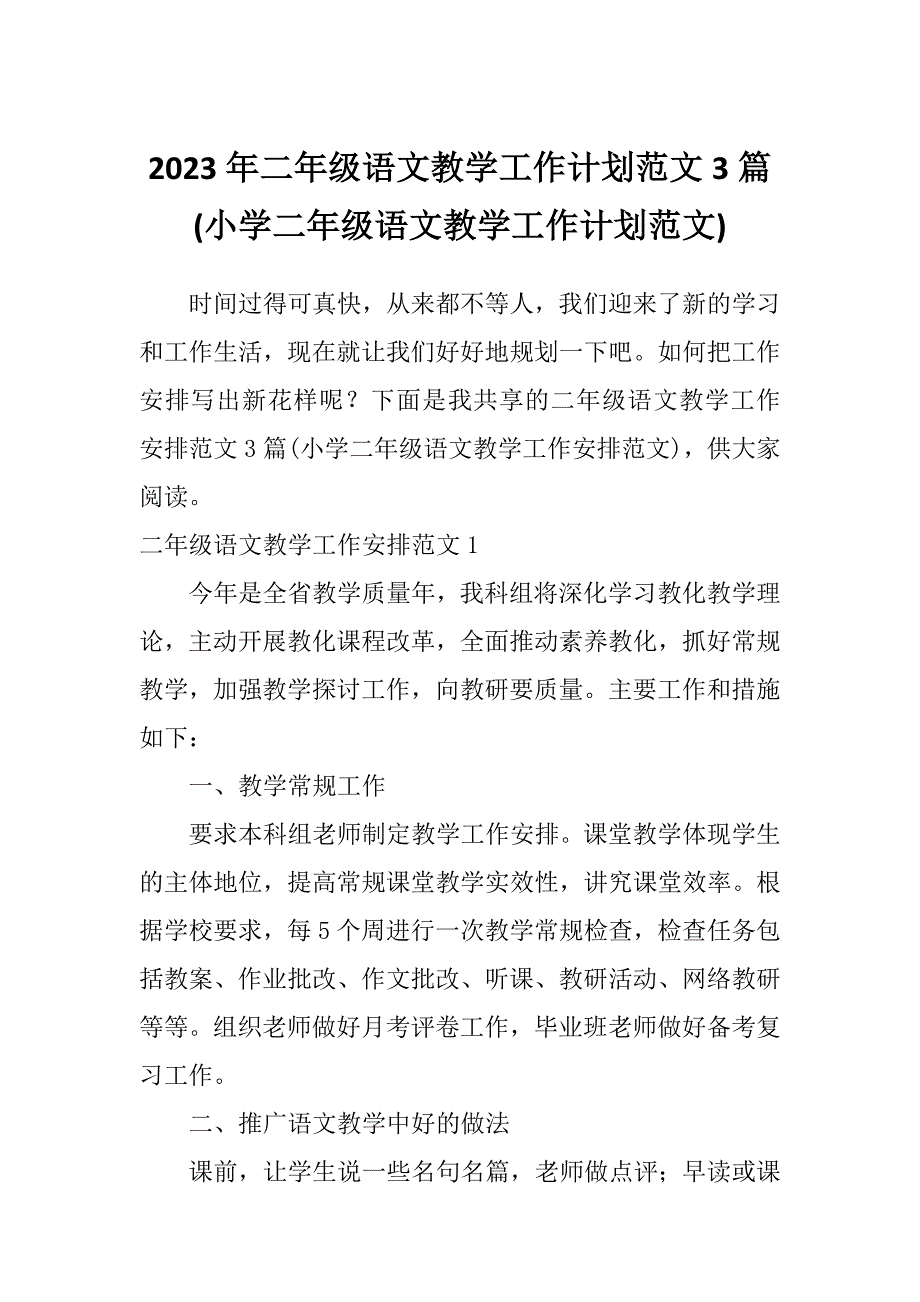 2023年二年级语文教学工作计划范文3篇(小学二年级语文教学工作计划范文)

时间过得可真快，从来都不等人，我们迎来了新的学习和工作生活，现在就让我们好好地规划一下吧。如何把工作安排写出新花样呢？下面是我共享的二年级语文教学工作安排范文3篇(小学二年级语文教学工作安排范文)，供大家阅读。

二年级语文教学工作安排范文1

今年是全省教学质量年，我科组将深化学习教化教学理论，主动开展教化课程改革，全面推动素养教化，抓好常规教学，加强教学探讨工作，向教研要质量。主要工作和措施如下：

一、教学常规工作

要求本科组老师制定教学工作安排。课堂教学体现学生的主体地位，提高常规课堂教学实效性，讲究课堂效率。根据学校要求，每5个周进行一次教学常规检查，检查任务包括教案、作业批改、作文批改、听课、教研活动、网络教研等等。组织老师做好月考评卷工作，毕业班老师做好备考复习工作。

二、推广语文教学中好的做法

课前，让学生说一些名句名篇，老师做点评；早读或课